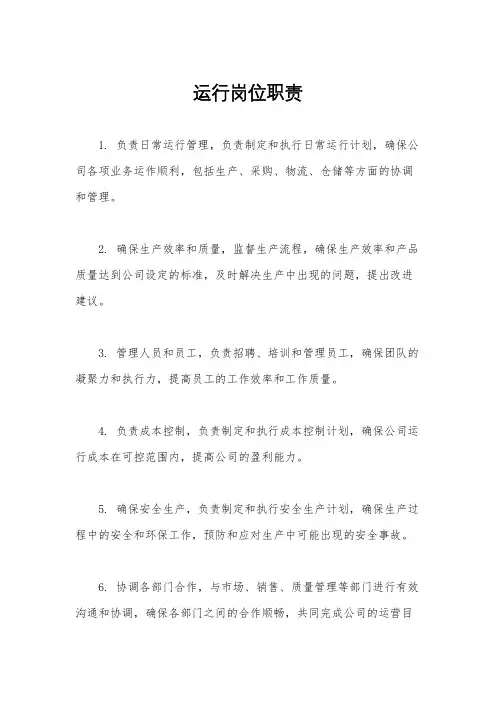 运行岗位职责

1. 负责日常运行管理，负责制定和执行日常运行计划，确保公司各项业务运作顺利，包括生产、采购、物流、仓储等方面的协调和管理。

2. 确保生产效率和质量，监督生产流程，确保生产效率和产品质量达到公司设定的标准，及时解决生产中出现的问题，提出改进建议。

3. 管理人员和员工，负责招聘、培训和管理员工，确保团队的凝聚力和执行力，提高员工的工作效率和工作质量。

4. 负责成本控制，负责制定和执行成本控制计划，确保公司运行成本在可控范围内，提高公司的盈利能力。

5. 确保安全生产，负责制定和执行安全生产计划，确保生产过程中的安全和环保工作，预防和应对生产中可能出现的安全事故。

6. 协调各部门合作，与市场、销售、质量管理等部门进行有效沟通和协调，确保各部门之间的合作顺畅，共同完成公司的运营目